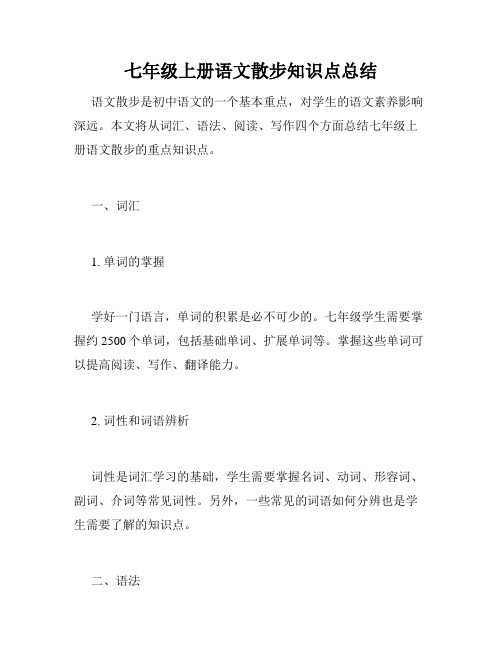 七年级上册语文散步知识点总结

语文散步是初中语文的一个基本重点，对学生的语文素养影响深远。本文将从词汇、语法、阅读、写作四个方面总结七年级上册语文散步的重点知识点。

一、词汇

1. 单词的掌握

学好一门语言，单词的积累是必不可少的。七年级学生需要掌握约 2500 个单词，包括基础单词、扩展单词等。掌握这些单词可以提高阅读、写作、翻译能力。

2. 词性和词语辨析

词性是词汇学习的基础，学生需要掌握名词、动词、形容词、副词、介词等常见词性。另外，一些常见的词语如何分辨也是学生需要了解的知识点。

二、语法